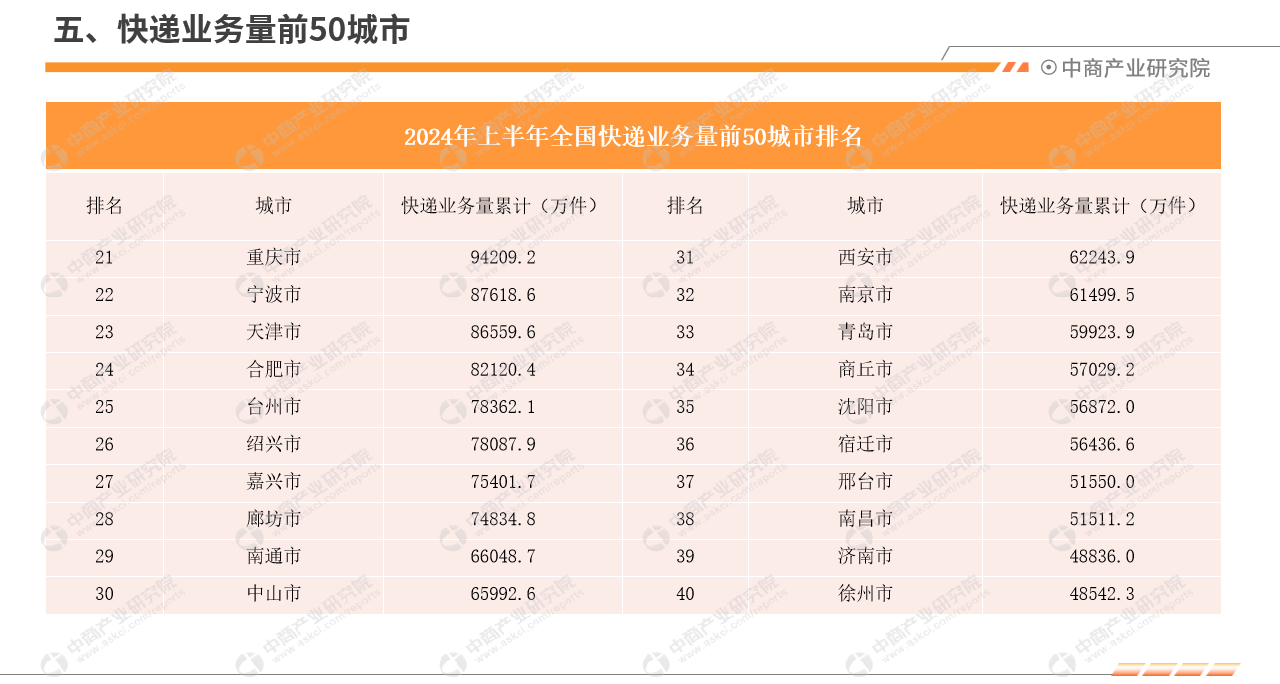 五、快递业务量前50城市

中商产业研究院

2024年上半年全国快递业务量前50城市排名

| 排名 | 城市 | 快递业务量累计（万件） | 排名 | 城市 | 快递业务量累计（万件） |
|---|---|---|---|---|---|
| 21 | 重庆市 | 94209.2 | 31 | 西安市 | 62243.9 |
| 22 | 宁波市 | 87618.6 | 32 | 南京市 | 61499.5 |
| 23 | 天津市 | 86559.6 | 33 | 青岛市 | 59923.9 |
| 24 | 合肥市 | 82120.4 | 34 | 商丘市 | 57029.2 |
| 25 | 台州市 | 78362.1 | 35 | 沈阳市 | 56872.0 |
| 26 | 绍兴市 | 78087.9 | 36 | 宿迁市 | 56436.6 |
| 27 | 嘉兴市 | 75401.7 | 37 | 邢台市 | 51550.0 |
| 28 | 廊坊市 | 74834.8 | 38 | 南昌市 | 51511.2 |
| 29 | 南通市 | 66048.7 | 39 | 济南市 | 48836.0 |
| 30 | 中山市 | 65992.6 | 40 | 徐州市 | 48542.3 |

中商产业研究院 www.askci.com/reports